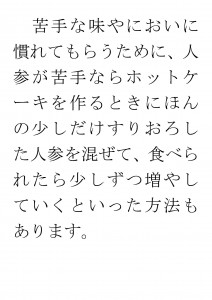 苦手な味やにおいに慣れてもらうために、人参が苦手ならホットケーキを作るときにほんの少しだけすりおろした人参を混ぜて、食べられたら少しずつ増やしていくといった方法もあります。